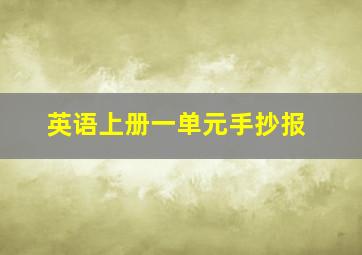 英语上册一单元手抄报